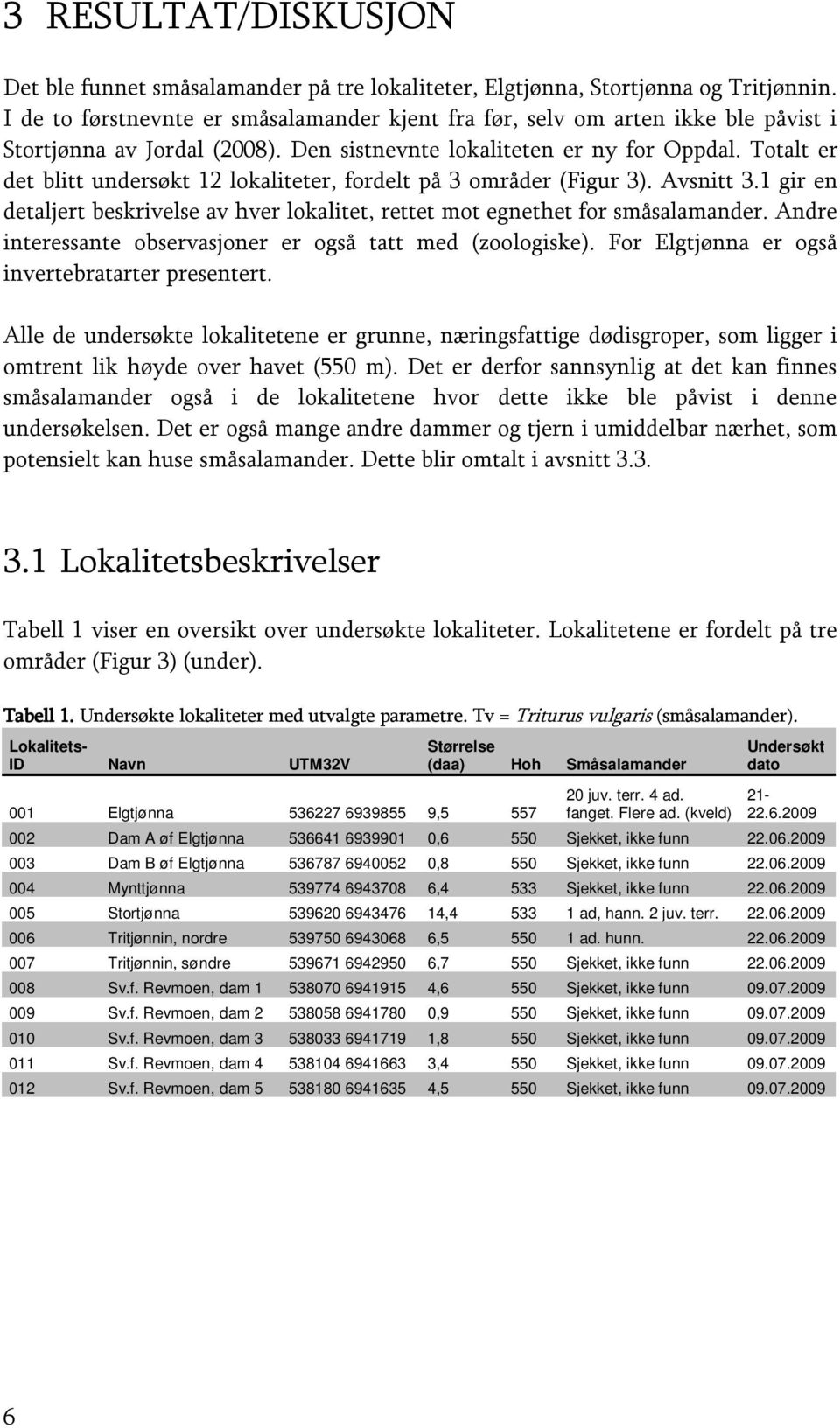 3 RESULTAT/DISKUSJON

Det ble funnet småsalamander på tre lokaliteter, Elgtjønna, Stortjønna og Tritjønnin. I de to førstnevnte er småsalamander kjent fra før, selv om arten ikke ble påvist i Stortjønna av Jordal (2008). Den sistnevnte lokaliteten er ny for Oppdal. Totalt er det blitt undersøkt 12 lokaliteter, fordelt på 3 områder (Figur 3). Avsnitt 3.1 gir en detaljert beskrivelse av hver lokalitet, rettet mot egnethet for småsalamander. Andre interessante observasjoner er også tatt med (zoologiske). For Elgtjønna er også invertebratarter presentert.

Alle de undersøkte lokalitetene er grunne, næringsfattige dødisgroper, som ligger i omtrent lik høyde over havet (550 m). Det er derfor sannsynlig at det kan finnes småsalamander også i de lokalitetene hvor dette ikke ble påvist i denne undersøkelsen. Det er også mange andre dammer og tjern i umiddelbar nærhet, som potensielt kan huse småsalamander. Dette blir omtalt i avsnitt 3.3.

3.1 Lokalitetsbeskrivelser

Tabell 1 viser en oversikt over undersøkte lokaliteter. Lokalitetene er fordelt på tre områder (Figur 3) (under).

Tabell 1. Undersøkte lokaliteter med utvalgte parametre. Tv = Triturus vulgaris (småsalamander).

| Lokalitets-ID | Navn | UTM32V | Størrelse (daa) | Hoh | Småsalamander | Undersøkt dato |
|---|---|---|---|---|---|---|
| 001 | Elgtjønna | 536227 6939855 | 9,5 | 557 | 20 juv. terr. 4 ad. fanget. Flere ad. (kveld) | 21-22.6.2009 |
| 002 | Dam A øf Elgtjønna | 536641 6939901 | 0,6 | 550 | Sjekket, ikke funn | 22.06.2009 |
| 003 | Dam B øf Elgtjønna | 536787 6940052 | 0,8 | 550 | Sjekket, ikke funn | 22.06.2009 |
| 004 | Mynttjønna | 539774 6943708 | 6,4 | 533 | Sjekket, ikke funn | 22.06.2009 |
| 005 | Stortjønna | 539620 6943476 | 14,4 | 533 | 1 ad, hann. 2 juv. terr. | 22.06.2009 |
| 006 | Tritjønnin, nordre | 539750 6943068 | 6,5 | 550 | 1 ad. hunn. | 22.06.2009 |
| 007 | Tritjønnin, søndre | 539671 6942950 | 6,7 | 550 | Sjekket, ikke funn | 22.06.2009 |
| 008 | Sv.f. Revmoen, dam 1 | 538070 6941915 | 4,6 | 550 | Sjekket, ikke funn | 09.07.2009 |
| 009 | Sv.f. Revmoen, dam 2 | 538058 6941780 | 0,9 | 550 | Sjekket, ikke funn | 09.07.2009 |
| 010 | Sv.f. Revmoen, dam 3 | 538033 6941719 | 1,8 | 550 | Sjekket, ikke funn | 09.07.2009 |
| 011 | Sv.f. Revmoen, dam 4 | 538104 6941663 | 3,4 | 550 | Sjekket, ikke funn | 09.07.2009 |
| 012 | Sv.f. Revmoen, dam 5 | 538180 6941635 | 4,5 | 550 | Sjekket, ikke funn | 09.07.2009 |

6